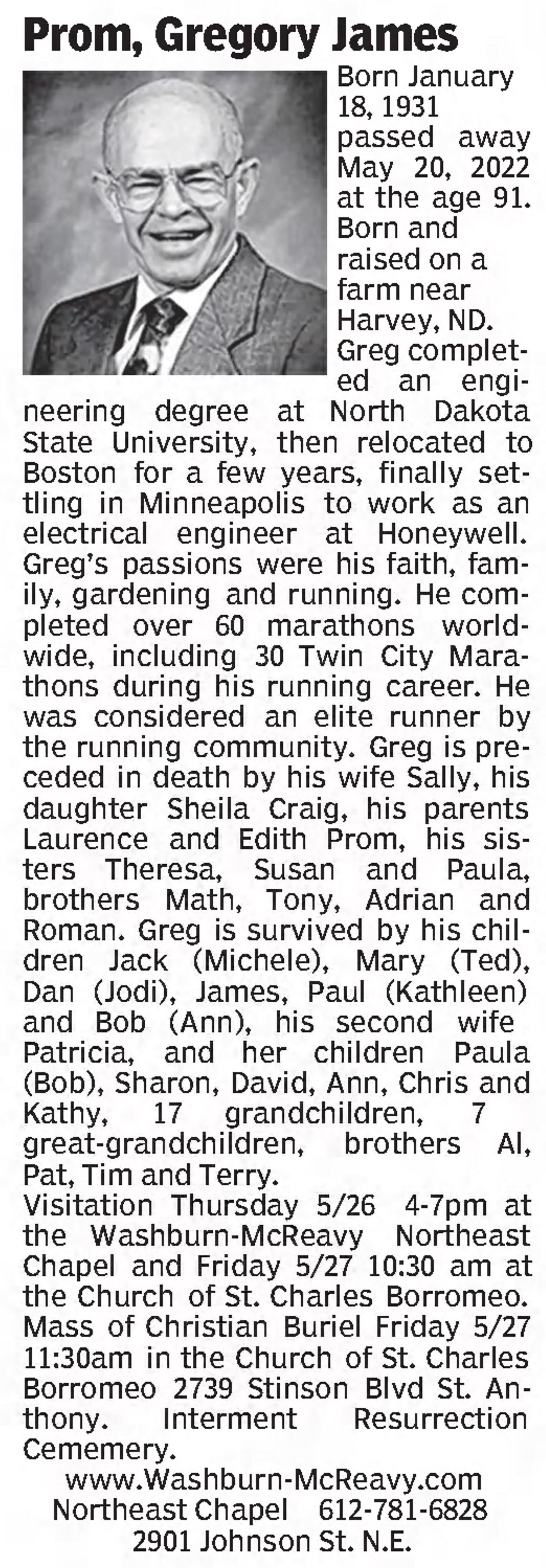 Prom, Gregory James

Born January 18, 1931 passed away May 20, 2022 at the age 91. Born and raised on a farm near Harvey, ND. Greg completed an engineering degree at North Dakota State University, then relocated to Boston for a few years, finally settling in Minneapolis to work as an electrical engineer at Honeywell. Greg's passions were his faith, family, gardening and running. He completed over 60 marathons worldwide, including 30 Twin City Marathons during his running career. He was considered an elite runner by the running community. Greg is preceded in death by his wife Sally, his daughter Sheila Craig, his parents Laurence and Edith Prom, his sisters Theresa, Susan and Paula, brothers Math, Tony, Adrian and Roman. Greg is survived by his children Jack (Michele), Mary (Ted), Dan (Jodi), James, Paul (Kathleen) and Bob (Ann), his second wife Patricia, and her children Paula (Bob), Sharon, David, Ann, Chris and Kathy, 17 grandchildren, 7 great-grandchildren, brothers Al, Pat, Tim and Terry.
Visitation Thursday 5/26 4-7pm at the Washburn-McReavy Northeast Chapel and Friday 5/27 10:30 am at the Church of St. Charles Borromeo. Mass of Christian Buriel Friday 5/27 11:30am in the Church of St. Charles Borromeo 2739 Stinson Blvd St. Anthony. Interment Resurrection Cememery.

www.Washburn-McReavy.com
Northeast Chapel 612-781-6828
2901 Johnson St. N.E.